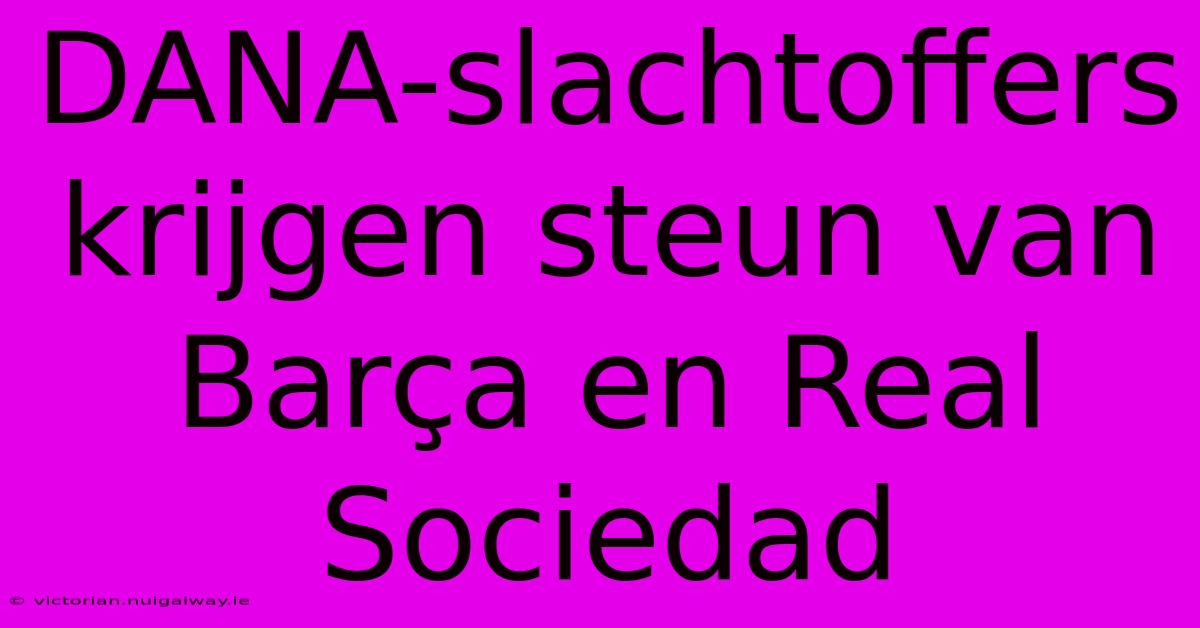 DANA-slachtoffers krijgen steun van Barça en Real Sociedad

© victorian.nuigalway.ie